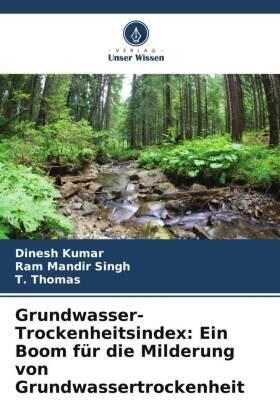 VERLAG
Unser Wissen

Dinesh Kumar
Ram Mandir Singh
T. Thomas

Grundwasser-Trockenheitsindex: Ein Boom für die Milderung von Grundwassertrockenheit